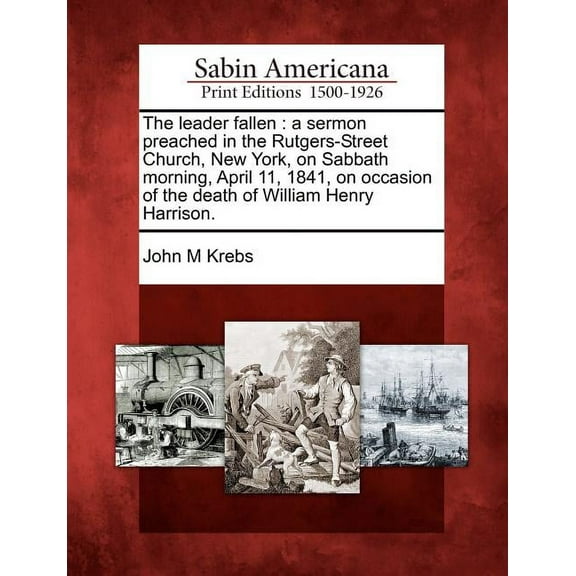 Sabin Americana
Print Editions 1500-1926

The leader fallen : a sermon preached in the Rutgers-Street Church, New York, on Sabbath morning, April 11, 1841, on occasion of the death of William Henry Harrison.

John M Krebs